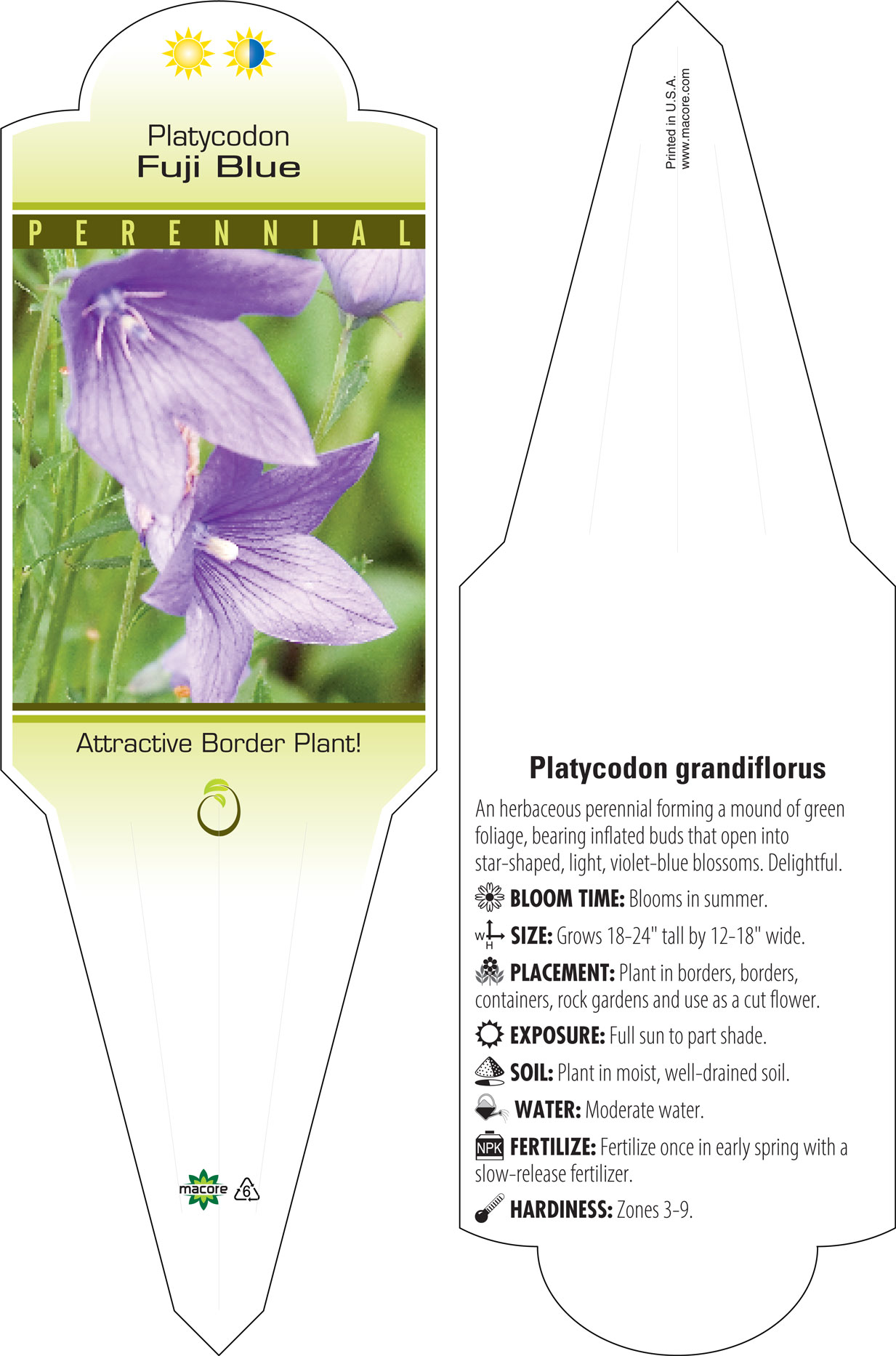 Platycodon
Fuji Blue

PERENNIAL

Attractive Border Plant!

macore 6

Printed in U.S.A.
www.macore.com

Platycodon grandiflorus

An herbaceous perennial forming a mound of green foliage, bearing inflated buds that open into star-shaped, light, violet-blue blossoms. Delightful.

BLOOM TIME: Blooms in summer.

W H SIZE: Grows 18-24" tall by 12-18" wide.

PLACEMENT: Plant in borders, borders, containers, rock gardens and use as a cut flower.

EXPOSURE: Full sun to part shade.

SOIL: Plant in moist, well-drained soil.

WATER: Moderate water.

NPK FERTILIZE: Fertilize once in early spring with a slow-release fertilizer.

HARDINESS: Zones 3-9.